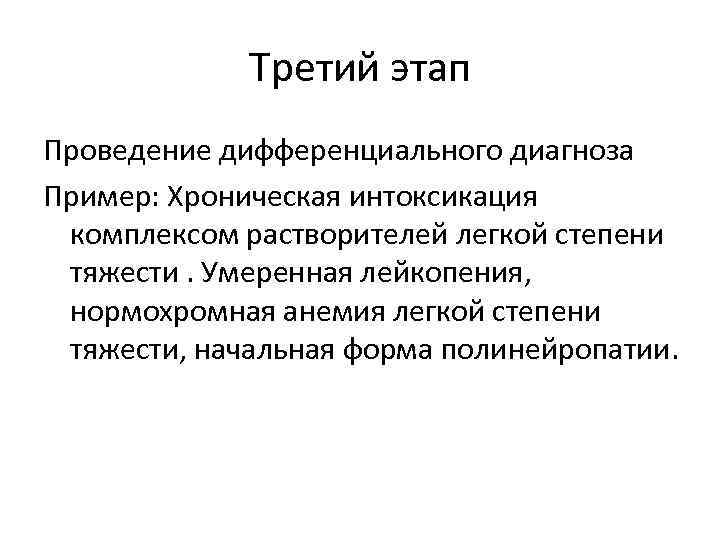 Третий этап

Проведение дифференциального диагноза

Пример: Хроническая интоксикация комплексом растворителей легкой степени тяжести . Умеренная лейкопения, нормохромная анемия легкой степени тяжести, начальная форма полинейропатии.